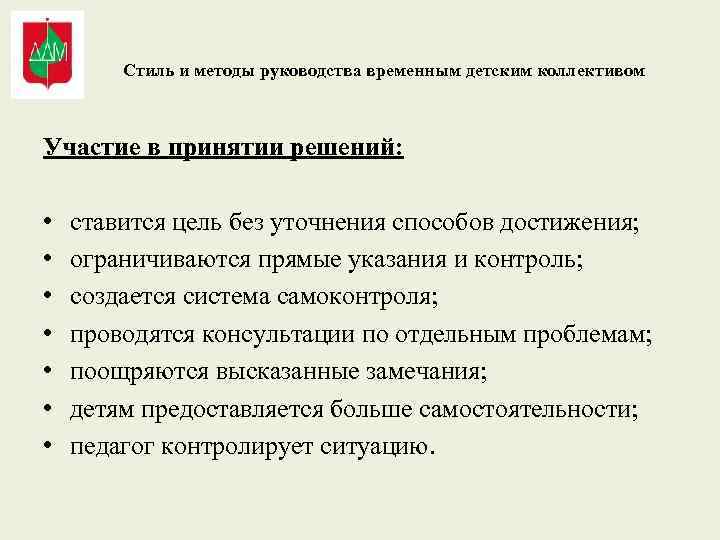 Стиль и методы руководства временным детским коллективом

Участие в принятии решений:

• ставится цель без уточнения способов достижения;
• ограничиваются прямые указания и контроль;
• создается система самоконтроля;
• проводятся консультации по отдельным проблемам;
• поощряются высказанные замечания;
• детям предоставляется больше самостоятельности;
• педагог контролирует ситуацию.